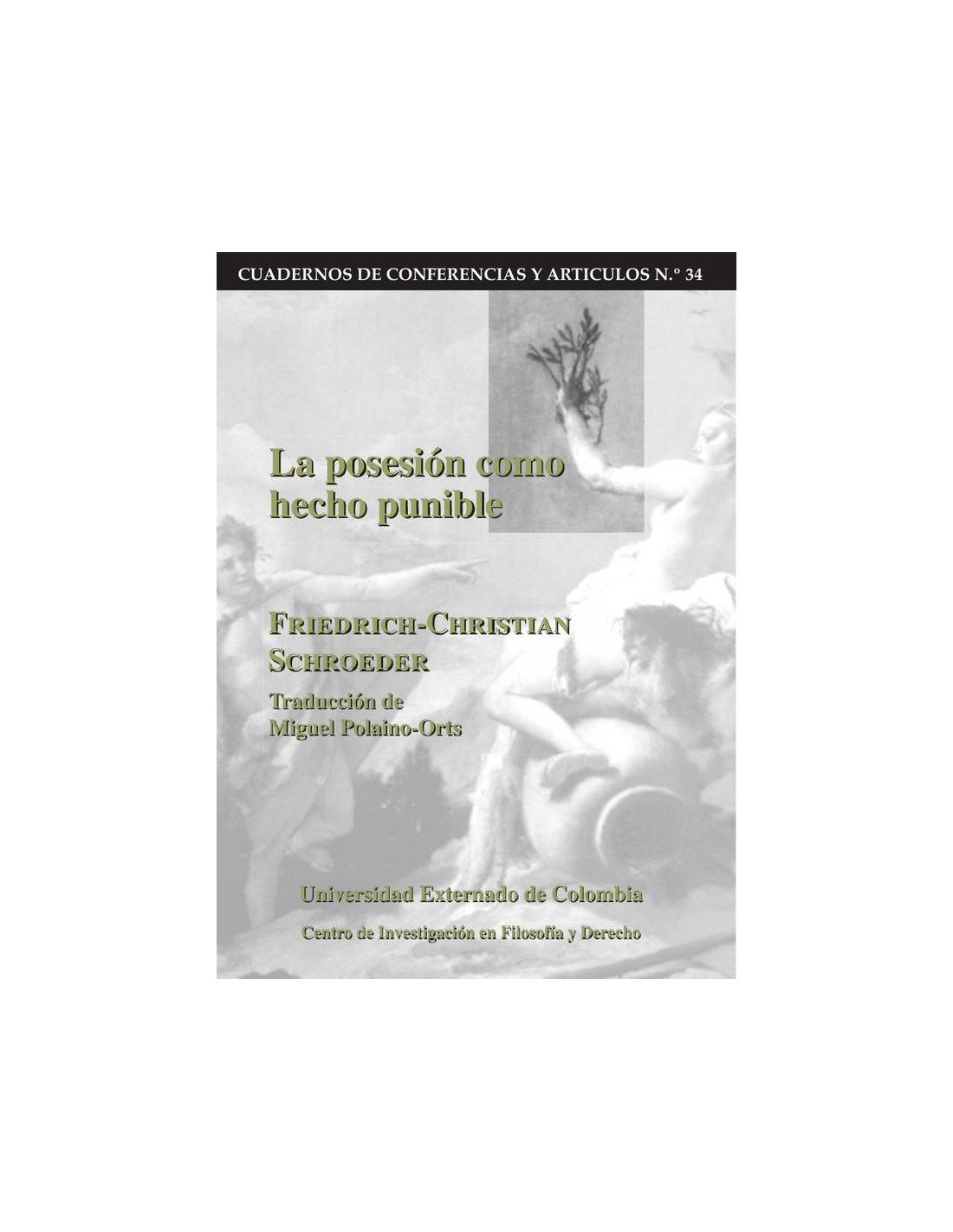 CUADERNOS DE CONFERENCIAS Y ARTICULOS N.º 34

La posesión como hecho punible

FRIEDRICH-CHRISTIAN SCHROEDER

Traducción de Miguel Polaino-Orts

Universidad Externado de Colombia

Centro de Investigación en Filosofía y Derecho